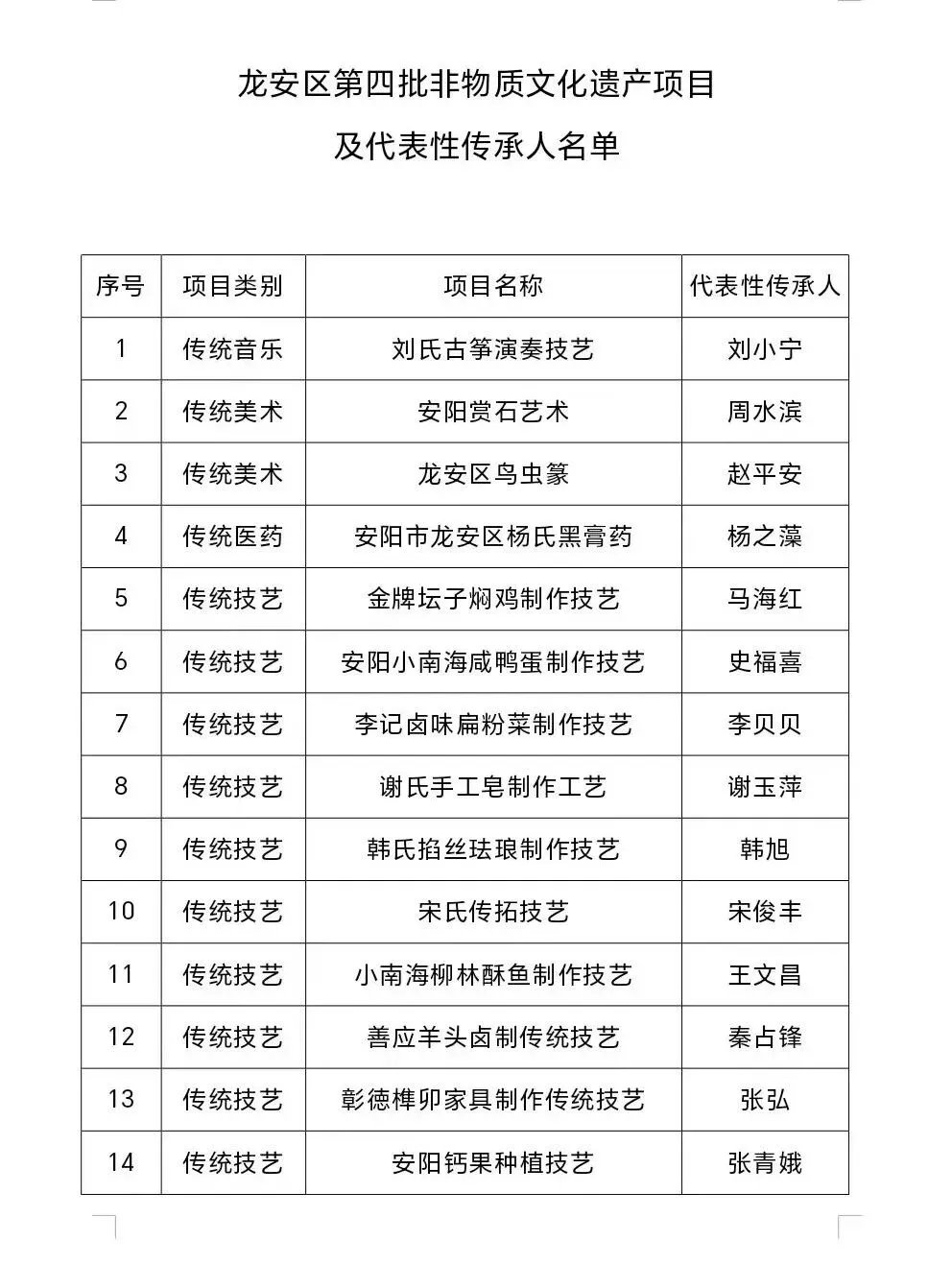 龙安区第四批非物质文化遗产项目

及代表性传承人名单

| 序号 | 项目类别 | 项目名称 | 代表性传承人 |
|---|---|---|---|
| 1 | 传统音乐 | 刘氏古筝演奏技艺 | 刘小宁 |
| 2 | 传统美术 | 安阳赏石艺术 | 周水滨 |
| 3 | 传统美术 | 龙安区鸟虫篆 | 赵平安 |
| 4 | 传统医药 | 安阳市龙安区杨氏黑膏药 | 杨之藻 |
| 5 | 传统技艺 | 金牌坛子焖鸡制作技艺 | 马海红 |
| 6 | 传统技艺 | 安阳小南海咸鸭蛋制作技艺 | 史福喜 |
| 7 | 传统技艺 | 李记卤味扁粉菜制作技艺 | 李贝贝 |
| 8 | 传统技艺 | 谢氏手工皂制作工艺 | 谢玉萍 |
| 9 | 传统技艺 | 韩氏掐丝珐琅制作技艺 | 韩旭 |
| 10 | 传统技艺 | 宋氏传拓技艺 | 宋俊丰 |
| 11 | 传统技艺 | 小南海柳林酥鱼制作技艺 | 王文昌 |
| 12 | 传统技艺 | 善应羊头卤制传统技艺 | 秦占锋 |
| 13 | 传统技艺 | 彰德榫卯家具制作传统技艺 | 张弘 |
| 14 | 传统技艺 | 安阳钙果种植技艺 | 张青娥 |